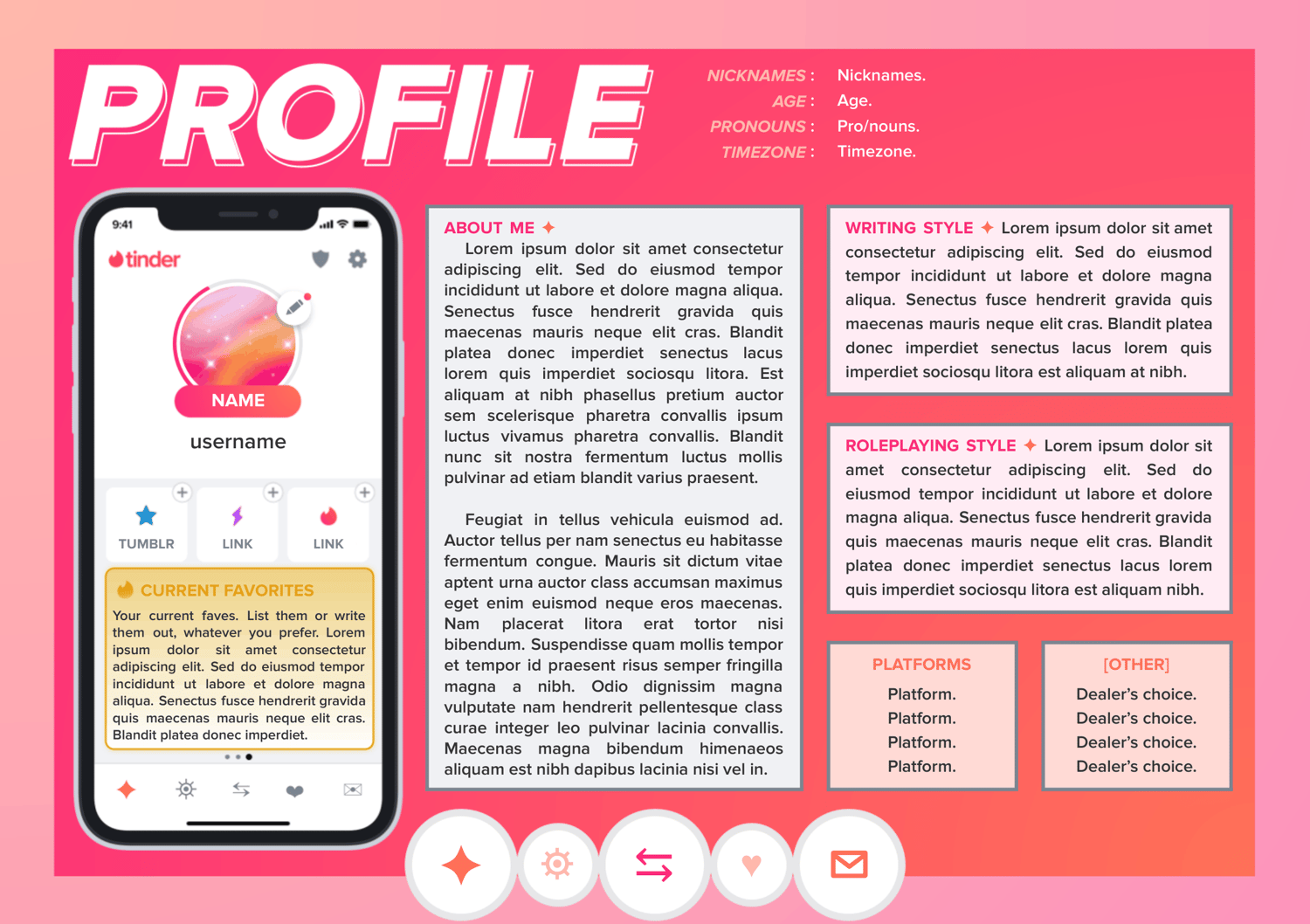 PROFILE

NICKNAMES : Nicknames.
AGE : Age.
PRONOUNS : Pro/nouns.
TIMEZONE : Timezone.

9:41

tinder

NAME

username

TUMBLR

LINK

LINK

CURRENT FAVORITES

Your current faves. List them or write them out, whatever you prefer. Lorem ipsum dolor sit amet consectetur adipiscing elit. Sed do eiusmod tempor incididunt ut labore et dolore magna aliqua. Senectus fusce hendrerit gravida quis maecenas mauris neque elit cras. Blandit platea donec imperdiet.

ABOUT ME ✦

Lorem ipsum dolor sit amet consectetur adipiscing elit. Sed do eiusmod tempor incididunt ut labore et dolore magna aliqua. Senectus fusce hendrerit gravida quis maecenas mauris neque elit cras. Blandit platea donec imperdiet senectus lacus lorem quis imperdiet sociosqu litora. Est aliquam at nibh phasellus pretium auctor sem scelerisque pharetra convallis ipsum luctus vivamus pharetra convallis. Blandit nunc sit nostra fermentum luctus mollis pulvinar ad etiam blandit varius praesent.

Feugiat in tellus vehicula euismod ad. Auctor tellus per nam senectus eu habitasse fermentum congue. Mauris sit dictum vitae aptent urna auctor class accumsan maximus eget enim euismod neque eros maecenas. Nam placerat litora erat tortor nisi bibendum. Suspendisse quam mollis tempor et tempor id praesent risus semper fringilla magna a nibh. Odio dignissim magna vulputate nam hendrerit pellentesque class curae integer leo pulvinar lacinia convallis. Maecenas magna bibendum himenaeos aliquam est nibh dapibus lacinia nisi vel in.

WRITING STYLE ✦ Lorem ipsum dolor sit amet consectetur adipiscing elit. Sed do eiusmod tempor incididunt ut labore et dolore magna aliqua. Senectus fusce hendrerit gravida quis maecenas mauris neque elit cras. Blandit platea donec imperdiet senectus lacus lorem quis imperdiet sociosqu litora est aliquam at nibh.

ROLEPLAYING STYLE ✦ Lorem ipsum dolor sit amet consectetur adipiscing elit. Sed do eiusmod tempor incididunt ut labore et dolore magna aliqua. Senectus fusce hendrerit gravida quis maecenas mauris neque elit cras. Blandit platea donec imperdiet senectus lacus lorem quis imperdiet sociosqu litora est aliquam nibh.

PLATFORMS
Platform.
Platform.
Platform.
Platform.

[OTHER]
Dealer's choice.
Dealer's choice.
Dealer's choice.
Dealer's choice.